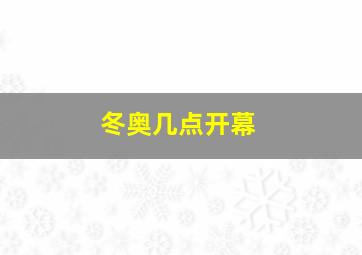 冬奥几点开幕